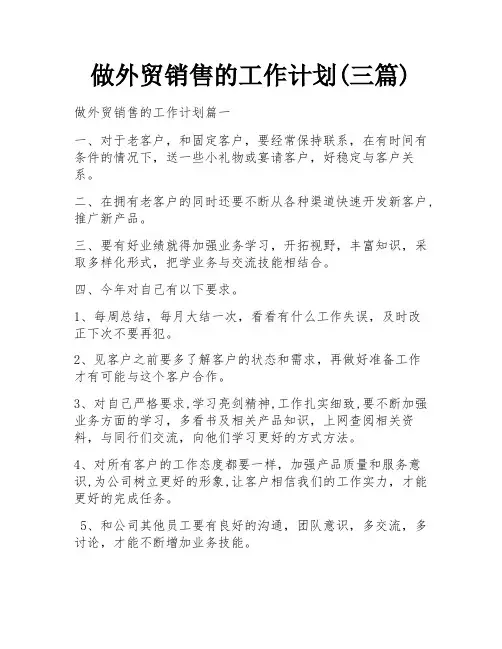 做外贸销售的工作计划(三篇)

做外贸销售的工作计划篇一

一、对于老客户，和固定客户，要经常保持联系，在有时间有条件的情况下，送一些小礼物或宴请客户，好稳定与客户关系。

二、在拥有老客户的同时还要不断从各种渠道快速开发新客户，推广新产品。

三、要有好业绩就得加强业务学习，开拓视野，丰富知识，采取多样化形式，把学业务与交流技能相结合。

四、今年对自己有以下要求。

1、每周总结，每月大结一次，看看有什么工作失误，及时改正下次不要再犯。

2、见客户之前要多了解客户的状态和需求，再做好准备工作才有可能与这个客户合作。

3、对自己严格要求,学习亮剑精神,工作扎实细致,要不断加强业务方面的学习，多看书及相关产品知识，上网查阅相关资料，与同行们交流，向他们学习更好的方式方法。

4、对所有客户的工作态度都要一样，加强产品质量和服务意识,为公司树立更好的形象,让客户相信我们的工作实力，才能更好的完成任务。

5、和公司其他员工要有良好的沟通，团队意识，多交流，多讨论，才能不断增加业务技能。